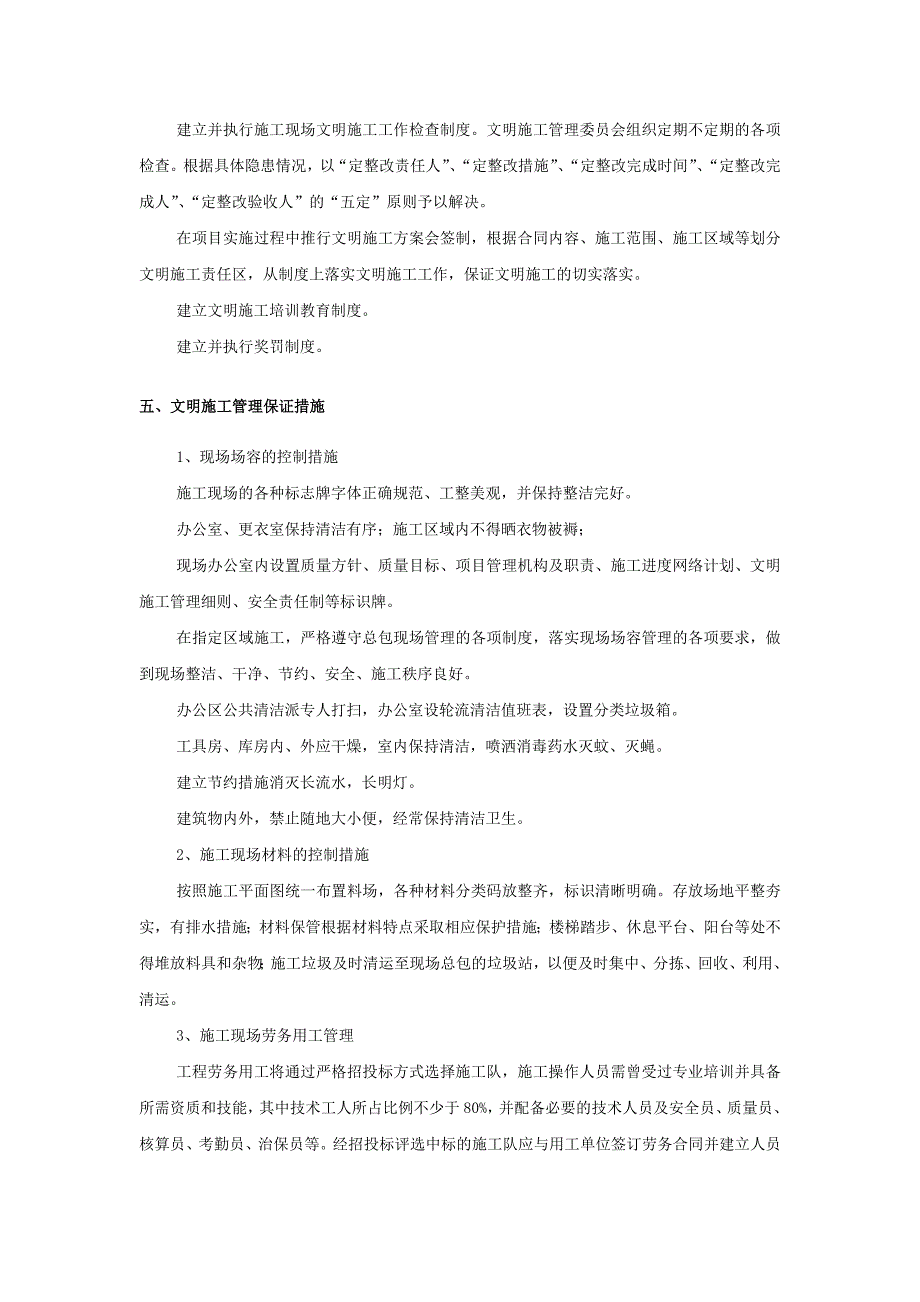 建立并执行施工现场文明施工工作检查制度。文明施工管理委员会组织定期不定期的各项检查。根据具体隐患情况，以“定整改责任人”、“定整改措施”、“定整改完成时间”、“定整改完成人”、“定整改验收人”的“五定”原则予以解决。

在项目实施过程中推行文明施工方案会签制，根据合同内容、施工范围、施工区域等划分文明施工责任区，从制度上落实文明施工工作，保证文明施工的切实落实。

建立文明施工培训教育制度。

建立并执行奖罚制度。

五、文明施工管理保证措施

1、现场场容的控制措施

施工现场的各种标志牌字体正确规范、工整美观，并保持整洁完好。

办公室、更衣室保持清洁有序；施工区域内不得晒衣物被褥；

现场办公室内设置质量方针、质量目标、项目管理机构及职责、施工进度网络计划、文明施工管理细则、安全责任制等标识牌。

在指定区域施工，严格遵守总包现场管理的各项制度，落实现场场容管理的各项要求，做到现场整洁、干净、节约、安全、施工秩序良好。

办公区公共清洁派专人打扫，办公室设轮流清洁值班表，设置分类垃圾箱。

工具房、库房内、外应干燥，室内保持清洁，喷洒消毒药水灭蚊、灭蝇。

建立节约措施消灭长流水，长明灯。

建筑物内外，禁止随地大小便，经常保持清洁卫生。

2、施工现场材料的控制措施

按照施工平面图统一布置料场，各种材料分类码放整齐，标识清晰明确。存放场地平整夯实，有排水措施；材料保管根据材料特点采取相应保护措施；楼梯踏步、休息平台、阳台等处不得堆放料具和杂物；施工垃圾及时清运至现场总包的垃圾站，以便及时集中、分拣、回收、利用、清运。

3、施工现场劳务用工管理

工程劳务用工将通过严格招投标方式选择施工队，施工操作人员需曾受过专业培训并具备所需资质和技能，其中技术工人所占比例不少于80%，并配备必要的技术人员及安全员、质量员、核算员、考勤员、治保员等。经招投标评选中标的施工队应与用工单位签订劳务合同并建立人员